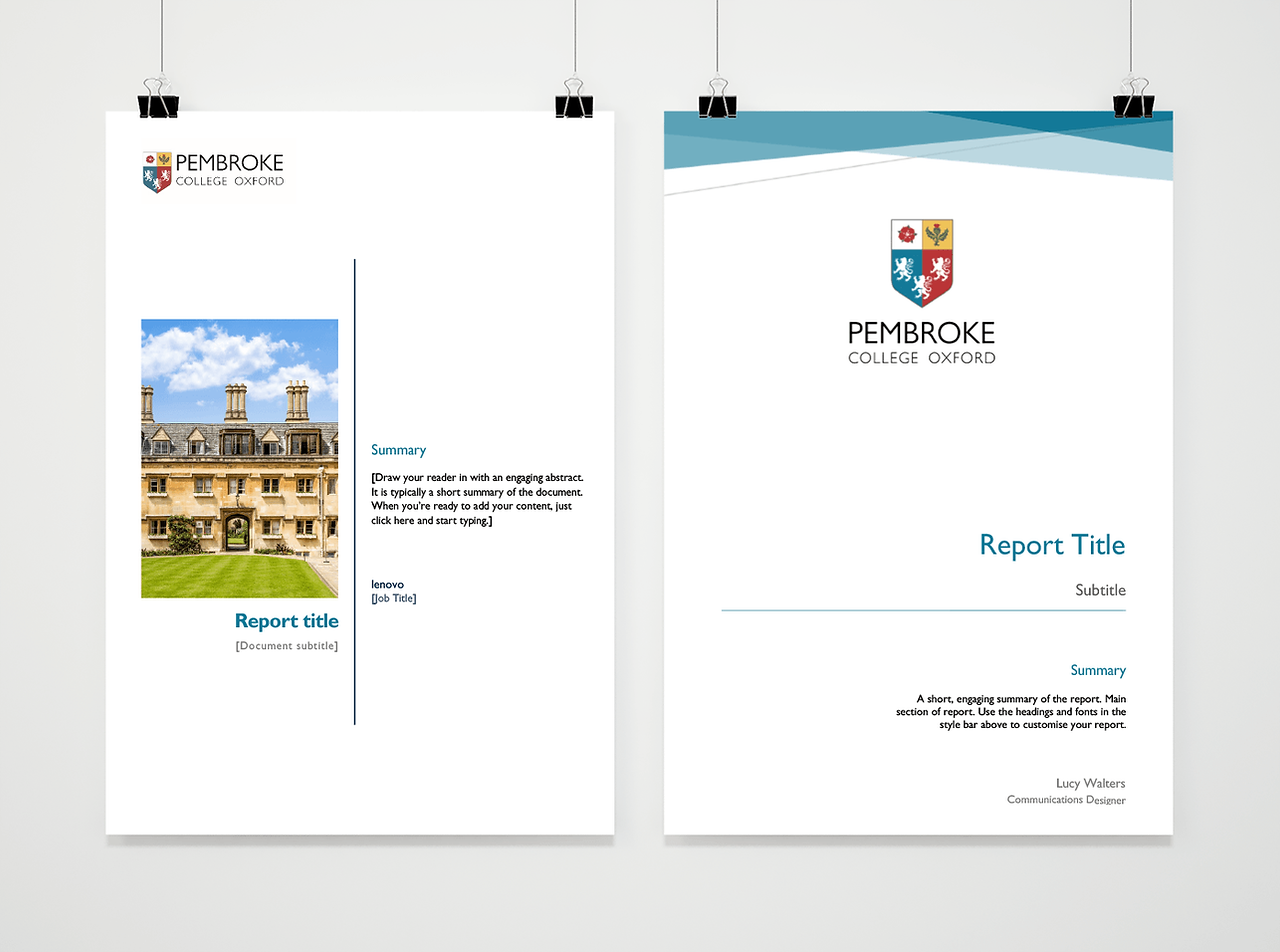 PEMBROKE
COLLEGE OXFORD

Report title
[Document subtitle]

Summary

[Draw your reader in with an engaging abstract. It is typically a short summary of the document. When you're ready to add your content, just click here and start typing.]

lenovo
[Job Title]

PEMBROKE
COLLEGE OXFORD

Report Title

Subtitle

Summary

A short, engaging summary of the report. Main section of report. Use the headings and fonts in the style bar above to customise your report.

Lucy Walters
Communications Designer